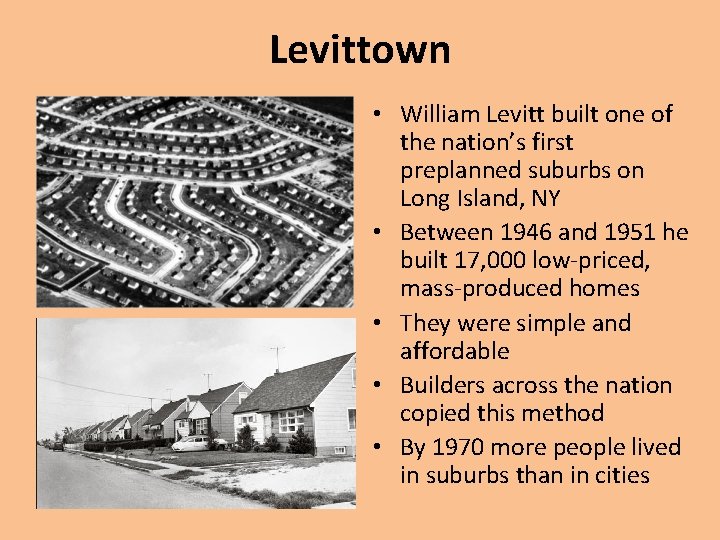 Levittown

• William Levitt built one of the nation's first preplanned suburbs on Long Island, NY
• Between 1946 and 1951 he built 17,000 low-priced, mass-produced homes
• They were simple and affordable
• Builders across the nation copied this method
• By 1970 more people lived in suburbs than in cities